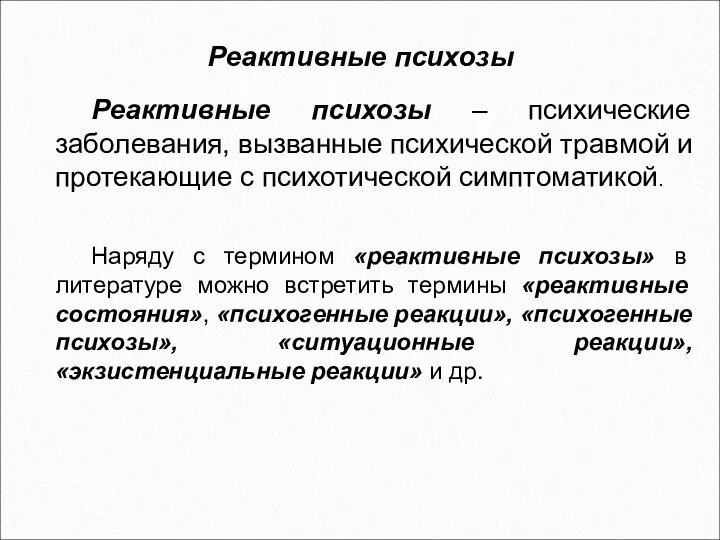 Реактивные психозы

Реактивные психозы – психические заболевания, вызванные психической травмой и протекающие с психотической симптоматикой.

Наряду с термином «реактивные психозы» в литературе можно встретить термины «реактивные состояния», «психогенные реакции», «психогенные психозы», «ситуационные реакции», «экзистенциальные реакции» и др.